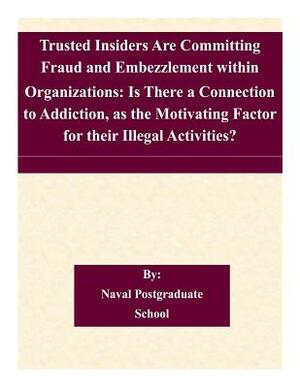 Trusted Insiders Are Committing Fraud and Embezzlement within Organizations: Is There a Connection to Addiction, as the Motivating Factor for their Illegal Activities?

By:
Naval Postgraduate School